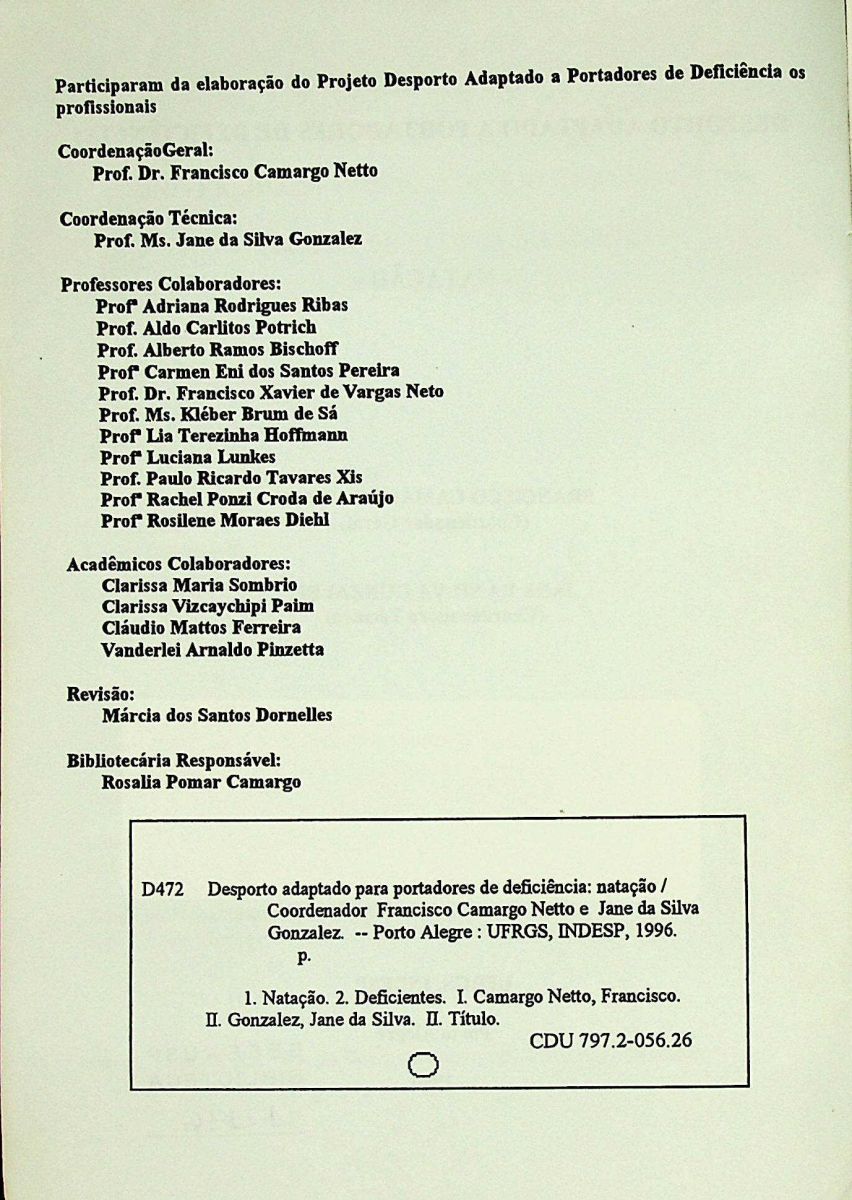 Participaram da elaboração do Projeto Desporto Adaptado a Portadores de Deficiência os profissionais

CoordenaçãoGeral:
Prof. Dr. Francisco Camargo Netto

Coordenação Técnica:
Prof. Ms. Jane da Silva Gonzalez

Professores Colaboradores:
Profª Adriana Rodrigues Ribas
Prof. Aldo Carlitos Potrich
Prof. Alberto Ramos Bischoff
Profª Carmen Eni dos Santos Pereira
Prof. Dr. Francisco Xavier de Vargas Neto
Prof. Ms. Kléber Brum de Sá
Profª Lia Terezinha Hoffmann
Profª Luciana Lunkes
Prof. Paulo Ricardo Tavares Xis
Profª Rachel Ponzi Croda de Araújo
Profª Rosilene Moraes Diehl

Acadêmicos Colaboradores:
Clarissa Maria Sombrio
Clarissa Vizcaychipi Paim
Cláudio Mattos Ferreira
Vanderlei Arnaldo Pinzetta

Revisão:
Márcia dos Santos Dornelles

Bibliotecária Responsável:
Rosalia Pomar Camargo

D472 Desporto adaptado para portadores de deficiência: natação / Coordenador Francisco Camargo Netto e Jane da Silva Gonzalez. -- Porto Alegre : UFRGS, INDESP, 1996. p.

1. Natação. 2. Deficientes. I. Camargo Netto, Francisco. II. Gonzalez, Jane da Silva. II. Título.
CDU 797.2-056.26